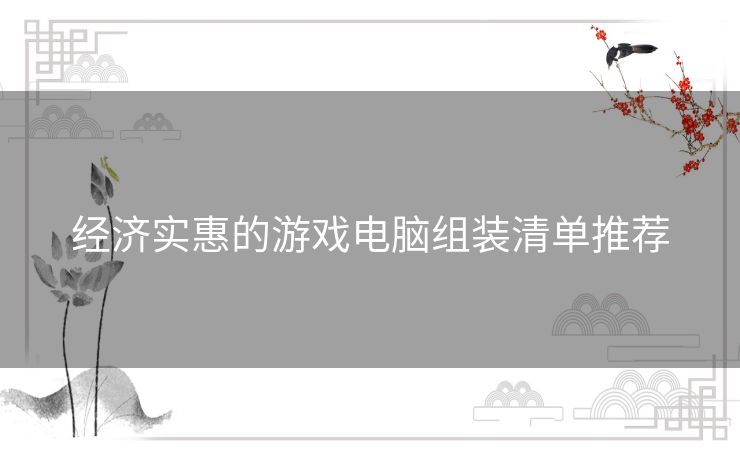 经济实惠的游戏电脑组装清单推荐